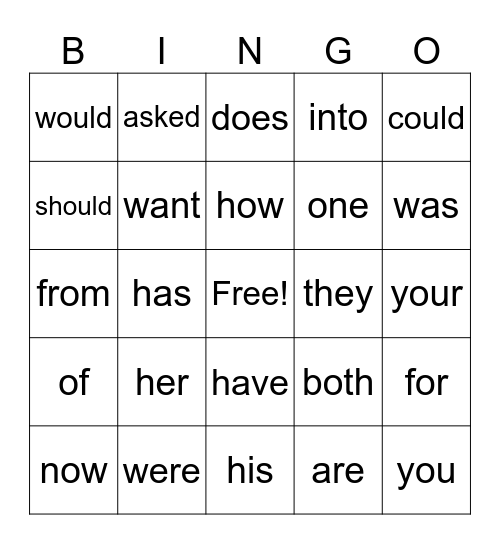 | B | I | N | G | O |
|---|---|---|---|---|
| would | asked | does | into | could |
| should | want | how | one | was |
| from | has | Free! | they | your |
| of | her | have | both | for |
| now | were | his | are | you |